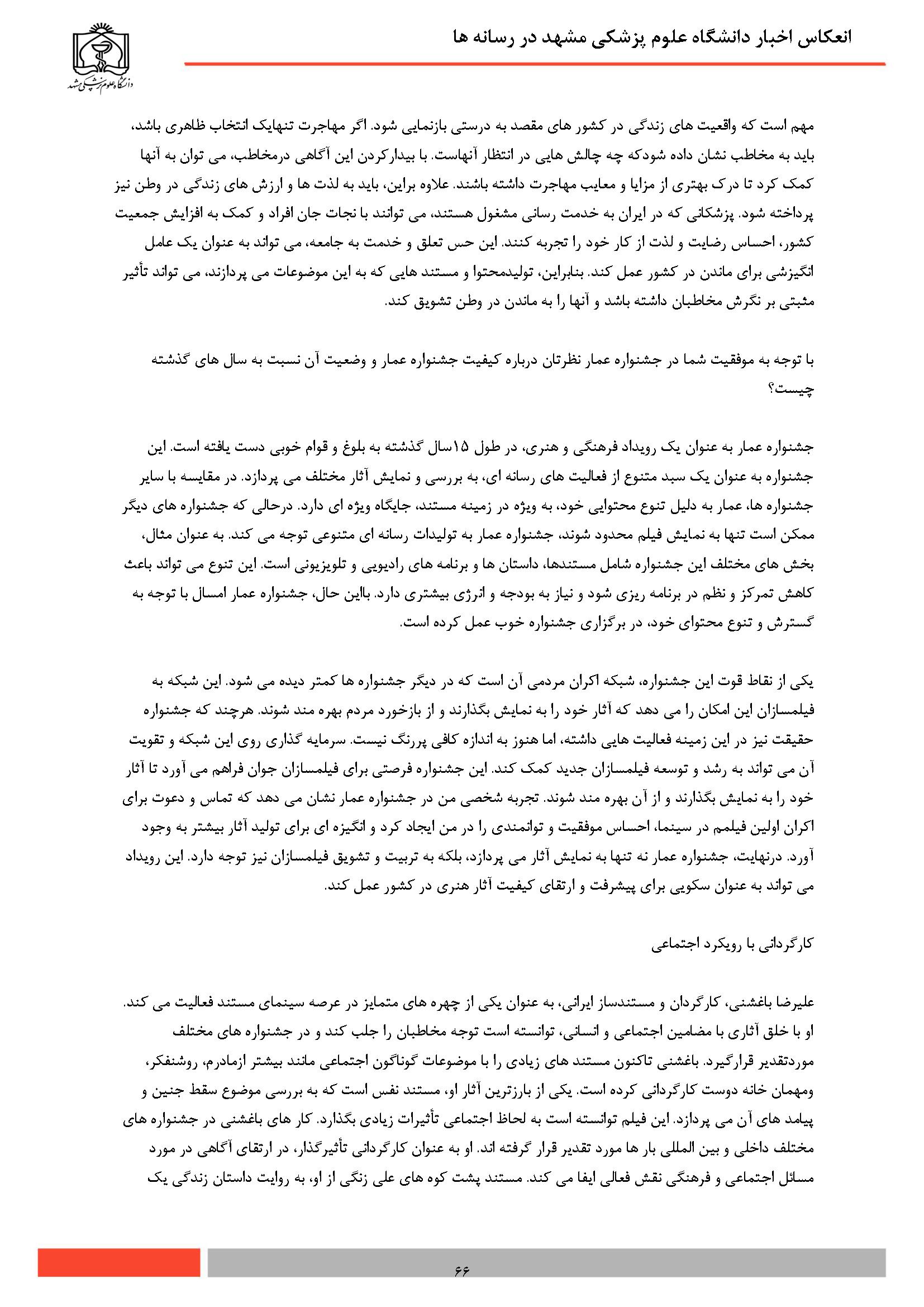 انعکاس اخبار دانشگاه علوم پزشکی مشهد در رسانه ها

دانشگاه علوم پزشکی مشهد

مهم است که واقعیت های زندگی در کشور های مقصد به درستی بازنمایی شود. اگر مهاجرت تنهایک انتخاب ظاهری باشد، باید به مخاطب نشان داده شودکه چه چالش هایی در انتظار آنهاست. با بیدارکردن این آگاهی درمخاطب، می توان به آنها کمک کرد تا درک بهتری از مزایا و معایب مهاجرت داشته باشند. علاوه براین، باید به لذت ها و ارزش های زندگی در وطن نیز پرداخته شود. پزشکانی که در ایران به خدمت رسانی مشغول هستند، می توانند با نجات جان افراد و کمک به افزایش جمعیت کشور، احساس رضایت و لذت از کار خود را تجربه کنند. این حس تعلق و خدمت به جامعه، می تواند به عنوان یک عامل انگیزشی برای ماندن در کشور عمل کند. بنابراین، تولیدمحتوا و مستند هایی که به این موضوعات می پردازند، می تواند تأثیر مثبتی بر نگرش مخاطبان داشته باشد و آنها را به ماندن در وطن تشویق کند.

با توجه به موفقیت شما در جشنواره عمار نظرتان درباره کیفیت جشنواره عمار و وضعیت آن نسبت به سال های گذشته چیست؟

جشنواره عمار به عنوان یک رویداد فرهنگی و هنری، در طول ۱۵سال گذشته به بلوغ و قوام خوبی دست یافته است. این جشنواره به عنوان یک سبد متنوع از فعالیت های رسانه ای، به بررسی و نمایش آثار مختلف می پردازد. در مقایسه با سایر جشنواره ها، عمار به دلیل تنوع محتوایی خود، به ویژه در زمینه مستند، جایگاه ویژه ای دارد. درحالی که جشنواره های دیگر ممکن است تنها به نمایش فیلم محدود شوند، جشنواره عمار به تولیدات رسانه ای متنوعی توجه می کند. به عنوان مثال، بخش های مختلف این جشنواره شامل مستندها، داستان ها و برنامه های رادیویی و تلویزیونی است. این تنوع می تواند باعث کاهش تمرکز و نظم در برنامه ریزی شود و نیاز به بودجه و انرژی بیشتری دارد. بااین حال، جشنواره عمار امسال با توجه به گسترش و تنوع محتوای خود، در برگزاری جشنواره خوب عمل کرده است.

یکی از نقاط قوت این جشنواره، شبکه اکران مردمی آن است که در دیگر جشنواره ها کمتر دیده می شود. این شبکه به فیلمسازان این امکان را می دهد که آثار خود را به نمایش بگذارند و از بازخورد مردم بهره مند شوند. هرچند که جشنواره حقیقت نیز در این زمینه فعالیت هایی داشته، اما هنوز به اندازه کافی پررنگ نیست. سرمایه گذاری روی این شبکه و تقویت آن می تواند به رشد و توسعه فیلمسازان جدید کمک کند. این جشنواره فرصتی برای فیلمسازان جوان فراهم می آورد تا آثار خود را به نمایش بگذارند و از آن بهره مند شوند. تجربه شخصی من در جشنواره عمار نشان می دهد که تماس و دعوت برای اکران اولین فیلمم در سینما، احساس موفقیت و توانمندی را در من ایجاد کرد و انگیزه ای برای تولید آثار بیشتر به وجود آورد. درنهایت، جشنواره عمار نه تنها به نمایش آثار می پردازد، بلکه به تربیت و تشویق فیلمسازان نیز توجه دارد. این رویداد می تواند به عنوان سکویی برای پیشرفت و ارتقای کیفیت آثار هنری در کشور عمل کند.

کارگردانی با رویکرد اجتماعی

علیرضا باغشنی، کارگردان و مستندساز ایرانی، به عنوان یکی از چهره های متمایز در عرصه سینمای مستند فعالیت می کند. او با خلق آثاری با مضامین اجتماعی و انسانی، توانسته است توجه مخاطبان را جلب کند و در جشنواره های مختلف موردتقدیر قرارگیرد. باغشنی تاکنون مستند های زیادی را با موضوعات گوناگون اجتماعی مانند بیشتر ازمادرم، روشنفکر، ومهمان خانه دوست کارگردانی کرده است. یکی از بارزترین آثار او، مستند نفس است که به بررسی موضوع سقط جنین و پیامد های آن می پردازد. این فیلم توانسته است به لحاظ اجتماعی تأثیرات زیادی بگذارد. کار های باغشنی در جشنواره های مختلف داخلی و بین المللی بار ها مورد تقدیر قرار گرفته اند. او به عنوان کارگردانی تأثیرگذار، در ارتقای آگاهی در مورد مسائل اجتماعی و فرهنگی نقش فعالی ایفا می کند. مستند پشت کوه های علی زنگی از او، به روایت داستان زندگی یک

۶۶